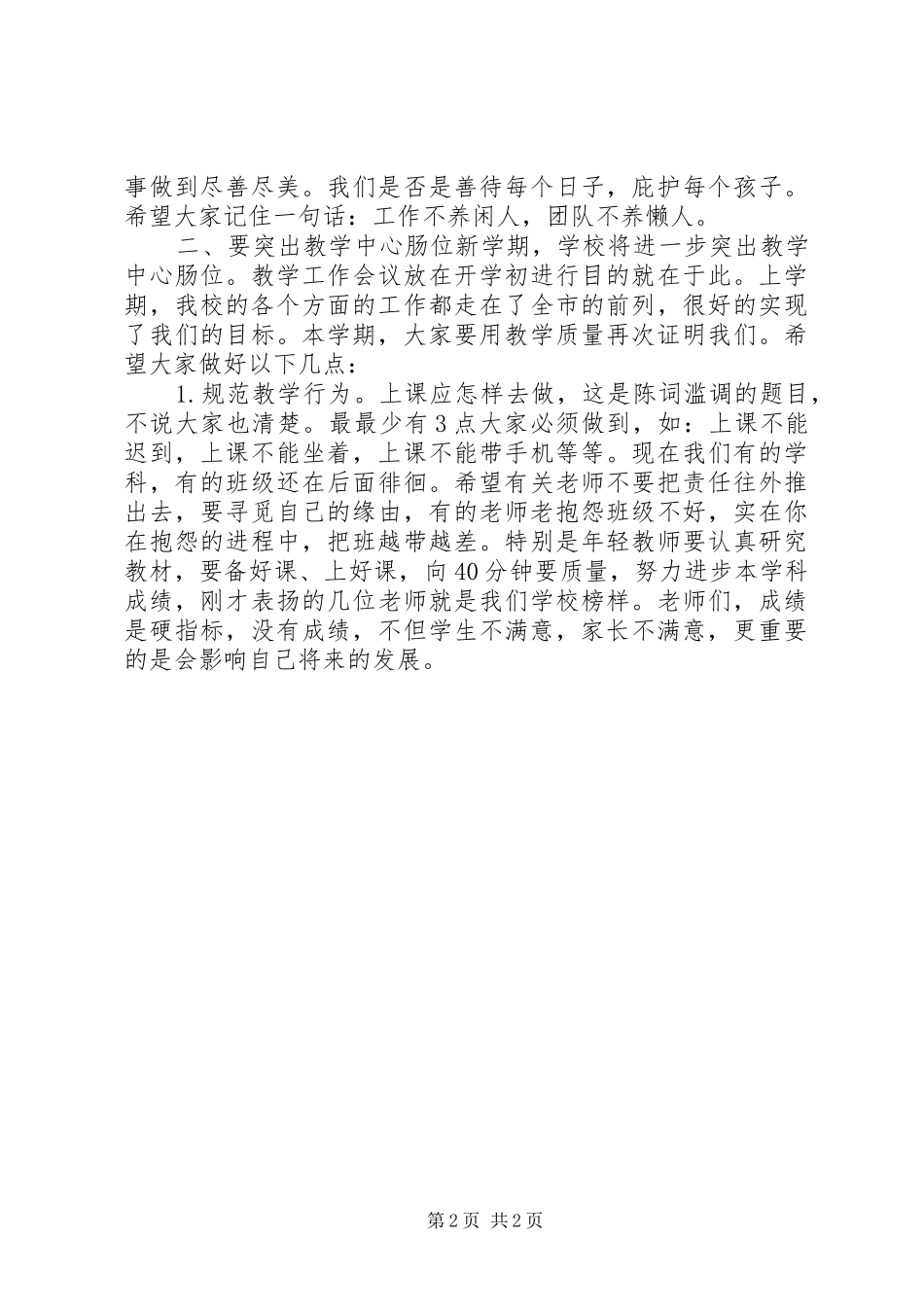 事做到尽善尽美。我们是否是善待每个日子，庇护每个孩子。希望大家记住一句话：工作不养闲人，团队不养懒人。

二、要突出教学中心肠位新学期，学校将进一步突出教学中心肠位。教学工作会议放在开学初进行目的就在于此。上学期，我校的各个方面的工作都走在了全市的前列，很好的实现了我们的目标。本学期，大家要用教学质量再次证明我们。希望大家做好以下几点：

1.规范教学行为。上课应怎样去做，这是陈词滥调的题目，不说大家也清楚。最最少有3点大家必须做到，如：上课不能迟到，上课不能坐着，上课不能带手机等等。现在我们有的学科，有的班级还在后面徘徊。希望有关老师不要把责任往外推出去，要寻觅自己的缘由，有的老师老抱怨班级不好，实在你在抱怨的进程中，把班越带越差。特别是年轻教师要认真研究教材，要备好课、上好课，向40分钟要质量，努力进步本学科成绩，刚才表扬的几位老师就是我们学校榜样。老师们，成绩是硬指标，没有成绩，不但学生不满意，家长不满意，更重要的是会影响自己将来的发展。

第2页 共2页